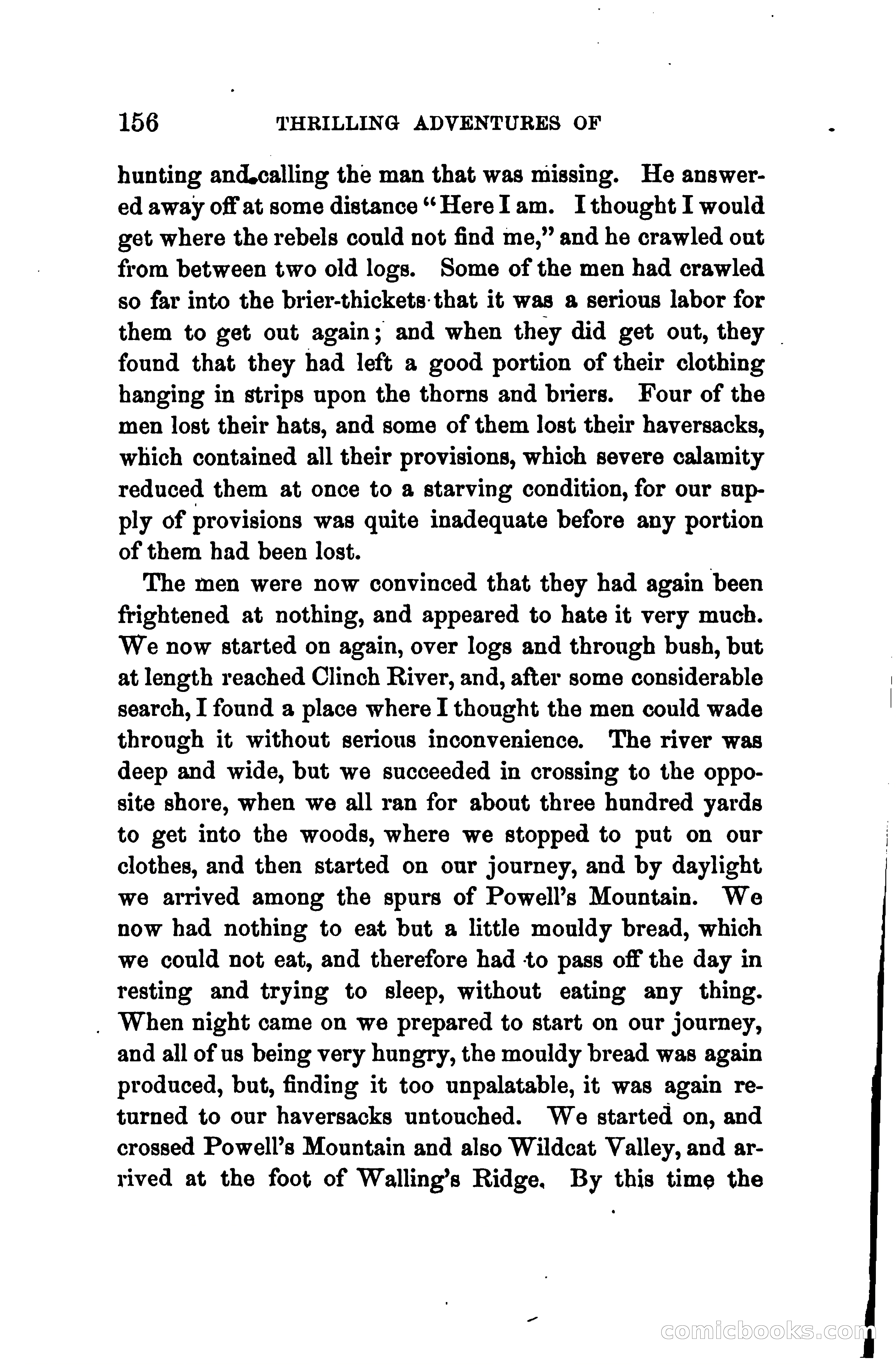 156 THRILLING ADVENTURES OF

hunting and calling the man that was missing. He answered away off at some distance "Here I am. I thought I would get where the rebels could not find me," and he crawled out from between two old logs. Some of the men had crawled so far into the brier-thickets that it was a serious labor for them to get out again; and when they did get out, they found that they had left a good portion of their clothing hanging in strips upon the thorns and briers. Four of the men lost their hats, and some of them lost their haversacks, which contained all their provisions, which severe calamity reduced them at once to a starving condition, for our supply of provisions was quite inadequate before any portion of them had been lost.

The men were now convinced that they had again been frightened at nothing, and appeared to hate it very much. We now started on again, over logs and through bush, but at length reached Clinch River, and, after some considerable search, I found a place where I thought the men could wade through it without serious inconvenience. The river was deep and wide, but we succeeded in crossing to the opposite shore, when we all ran for about three hundred yards to get into the woods, where we stopped to put on our clothes, and then started on our journey, and by daylight we arrived among the spurs of Powell's Mountain. We now had nothing to eat but a little mouldy bread, which we could not eat, and therefore had to pass off the day in resting and trying to sleep, without eating any thing. When night came on we prepared to start on our journey, and all of us being very hungry, the mouldy bread was again produced, but, finding it too unpalatable, it was again returned to our haversacks untouched. We started on, and crossed Powell's Mountain and also Wildcat Valley, and arrived at the foot of Walling's Ridge. By this time the

comicbooks.com